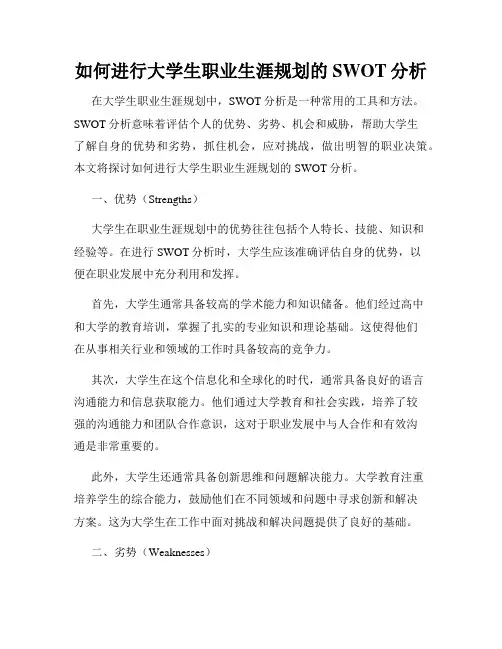 如何进行大学生职业生涯规划的 SWOT 分析

在大学生职业生涯规划中，SWOT 分析是一种常用的工具和方法。SWOT 分析意味着评估个人的优势、劣势、机会和威胁，帮助大学生了解自身的优势和劣势，抓住机会，应对挑战，做出明智的职业决策。本文将探讨如何进行大学生职业生涯规划的 SWOT 分析。

一、优势（Strengths）

大学生在职业生涯规划中的优势往往包括个人特长、技能、知识和经验等。在进行 SWOT 分析时，大学生应该准确评估自身的优势，以便在职业发展中充分利用和发挥。

首先，大学生通常具备较高的学术能力和知识储备。他们经过高中和大学的教育培训，掌握了扎实的专业知识和理论基础。这使得他们在从事相关行业和领域的工作时具备较高的竞争力。

其次，大学生在这个信息化和全球化的时代，通常具备良好的语言沟通能力和信息获取能力。他们通过大学教育和社会实践，培养了较强的沟通能力和团队合作意识，这对于职业发展中与人合作和有效沟通是非常重要的。

此外，大学生还通常具备创新思维和问题解决能力。大学教育注重培养学生的综合能力，鼓励他们在不同领域和问题中寻求创新和解决方案。这为大学生在工作中面对挑战和解决问题提供了良好的基础。

二、劣势（Weaknesses）